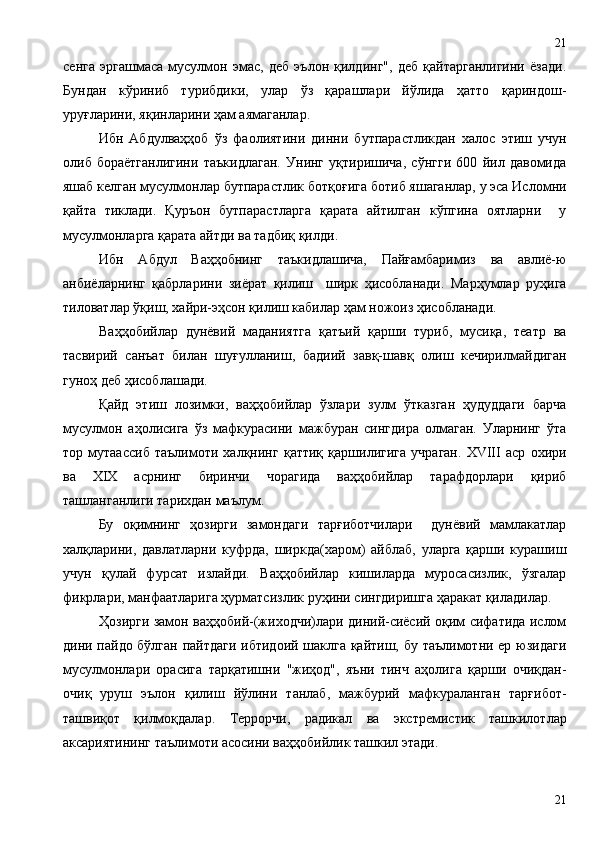 21

сенга эргашмаса мусулмон эмас, деб эълон қилдинг", деб қайтарганлигини ёзади. Бундан кўриниб турибдики, улар ўз қарашлари йўлида ҳатто қариндош-уруғларини, яқинларини ҳам аямаганлар.

Ибн Абдулваҳҳоб ўз фаолиятини динни бутпарастликдан халос этиш учун олиб бораётганлигини таъкидлаган. Унинг уқтиришича, сўнгги 600 йил давомида яшаб келган мусулмонлар бутпарастлик ботқоғига ботиб яшаганлар, у эса Исломни қайта тиклади. Қуръон бутпарастларга қарата айтилган кўпгина оятларни у мусулмонларга қарата айтди ва тадбиқ қилди.

Ибн Абдул Ваҳҳобнинг таъкидлашича, Пайғамбаримиз ва авлиё-ю анбиёларнинг қабрларини зиёрат қилиш ширк ҳисобланади. Марҳумлар руҳига тиловатлар ўқиш, хайри-эҳсон қилиш кабилар ҳам ножоиз ҳисобланади.

Ваҳҳобийлар дунёвий маданиятга қатъий қарши туриб, мусиқа, театр ва тасвирий санъат билан шуғулланиш, бадиий завқ-шавқ олиш кечирилмайдиган гуноҳ деб ҳисоблашади.

Қайд этиш лозимки, ваҳҳобийлар ўзлари зулм ўтказган ҳудуддаги барча мусулмон аҳолисига ўз мафкурасини мажбуран сингдира олмаган. Уларнинг ўта тор мутаассиб таълимоти халқнинг қаттиқ қаршилигига учраган. XVIII аср охири ва XIX асрнинг биринчи чорагида ваҳҳобийлар тарафдорлари қириб ташланганлиги тарихдан маълум.

Бу оқимнинг ҳозирги замондаги тарғиботчилари дунёвий мамлакатлар халқларини, давлатларни куфрда, ширкда(харом) айблаб, уларга қарши курашиш учун қулай фурсат излайди. Ваҳҳобийлар кишиларда муросасизлик, ўзгалар фикрлари, манфаатларига ҳурматсизлик руҳини сингдиришга ҳаракат қиладилар.

Ҳозирги замон ваҳҳобий-(жиходчи)лари диний-сиёсий оқим сифатида ислом дини пайдо бўлган пайтдаги ибтидоий шаклга қайтиш, бу таълимотни ер юзидаги мусулмонлари орасига тарқатишни "жиҳод", яъни тинч аҳолига қарши очиқдан-очиқ уруш эълон қилиш йўлини танлаб, мажбурий мафкураланган тарғибот-ташвиқот қилмоқдалар. Террорчи, радикал ва экстремистик ташкилотлар аксариятининг таълимоти асосини ваҳҳобийлик ташкил этади.

21